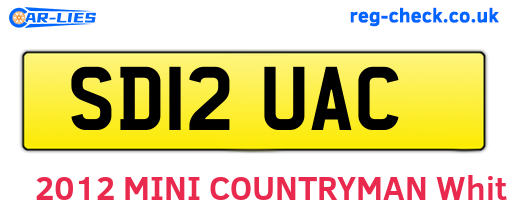 CAR-LIES reg-check.co.uk

SD12 UAC

2012 MINI COUNTRYMAN Whit